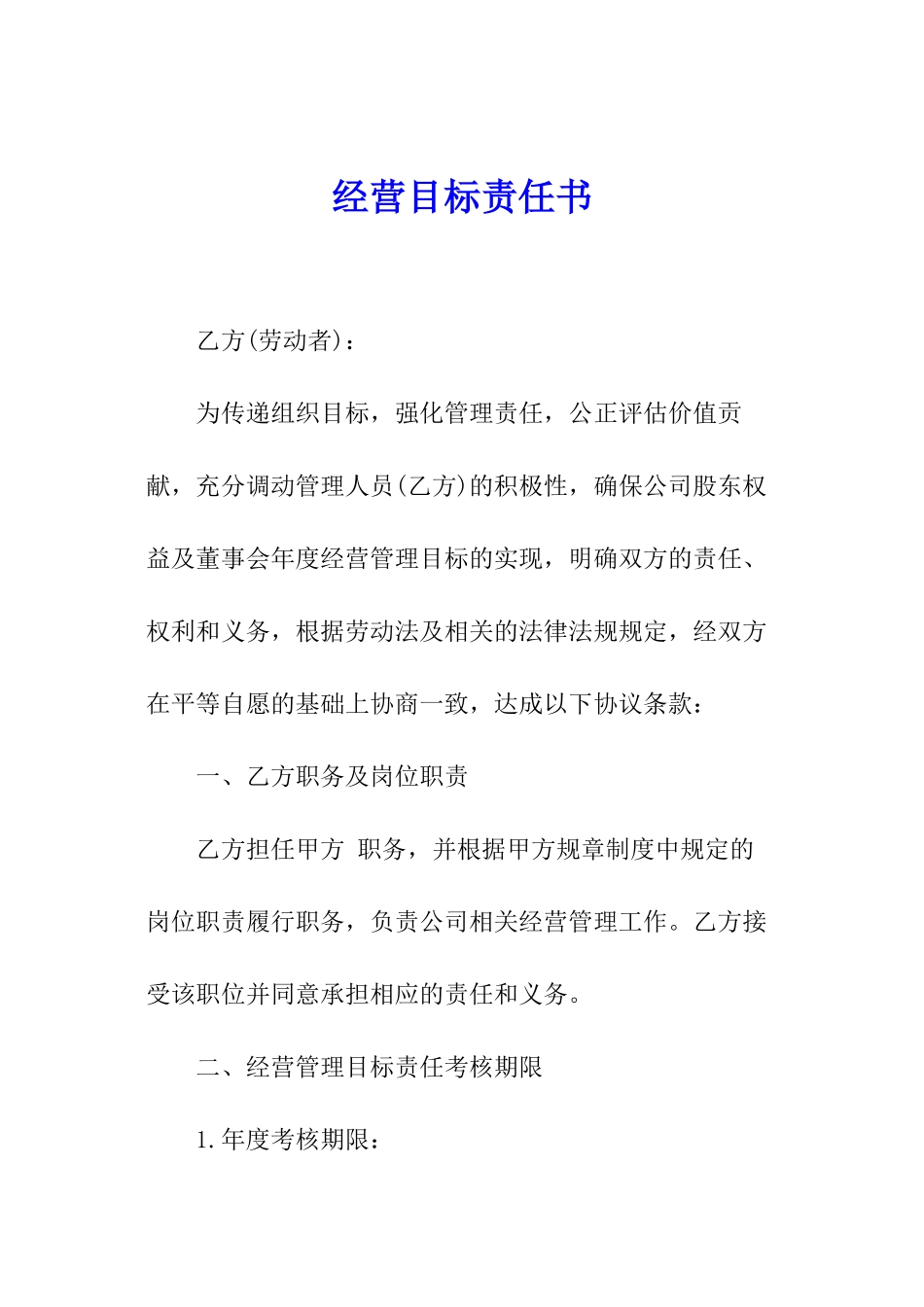 经营目标责任书

乙方(劳动者)：

为传递组织目标，强化管理责任，公正评估价值贡献，充分调动管理人员(乙方)的积极性，确保公司股东权益及董事会年度经营管理目标的实现，明确双方的责任、权利和义务，根据劳动法及相关的法律法规规定，经双方在平等自愿的基础上协商一致，达成以下协议条款：

一、乙方职务及岗位职责

乙方担任甲方 职务，并根据甲方规章制度中规定的岗位职责履行职务，负责公司相关经营管理工作。乙方接受该职位并同意承担相应的责任和义务。

二、经营管理目标责任考核期限

1.年度考核期限：